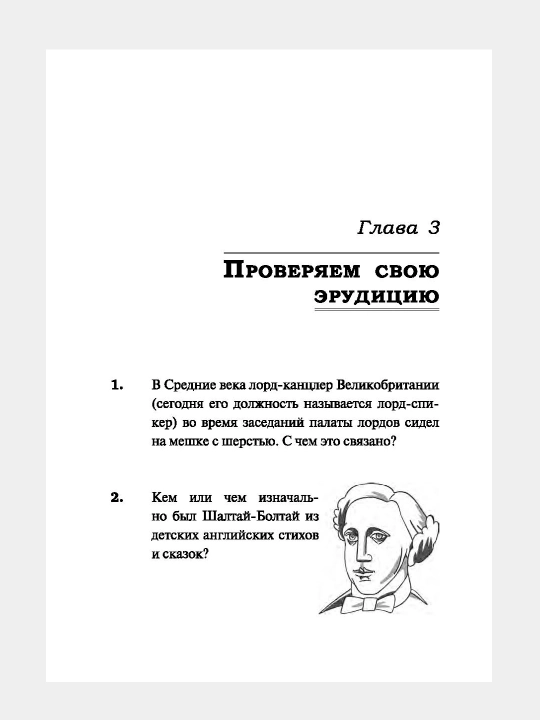 Глава 3

Проверяем свою эрудицию

1. В Средние века лорд-канцлер Великобритании (сегодня его должность называется лорд-спикер) во время заседаний палаты лордов сидел на мешке с шерстью. С чем это связано?

2. Кем или чем изначально был Шалтай-Болтай из детских английских стихов и сказок?